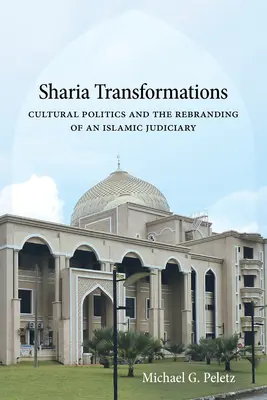 Sharia Transformations

CULTURAL POLITICS AND THE REBRANDING OF AN ISLAMIC JUDICIARY

Michael G. Peletz